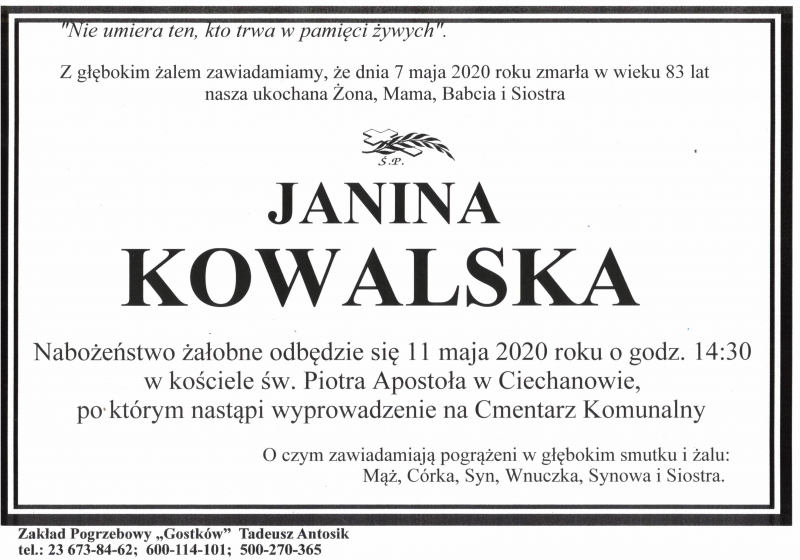 "Nie umiera ten, kto trwa w pamięci żywych".

Z głębokim żalem zawiadamiamy, że dnia 7 maja 2020 roku zmarła w wieku 83 lat nasza ukochana Żona, Mama, Babcia i Siostra

Ś.P.

JANINA
KOWALSKA

Nabożeństwo żałobne odbędzie się 11 maja 2020 roku o godz. 14:30 w kościele św. Piotra Apostoła w Ciechanowie, po którym nastąpi wyprowadzenie na Cmentarz Komunalny

O czym zawiadamiają pogrążeni w głębokim smutku i żalu:
Mąż, Córka, Syn, Wnuczka, Synowa i Siostra.

Zakład Pogrzebowy „Gostków" Tadeusz Antosik
tel.: 23 673-84-62; 600-114-101; 500-270-365